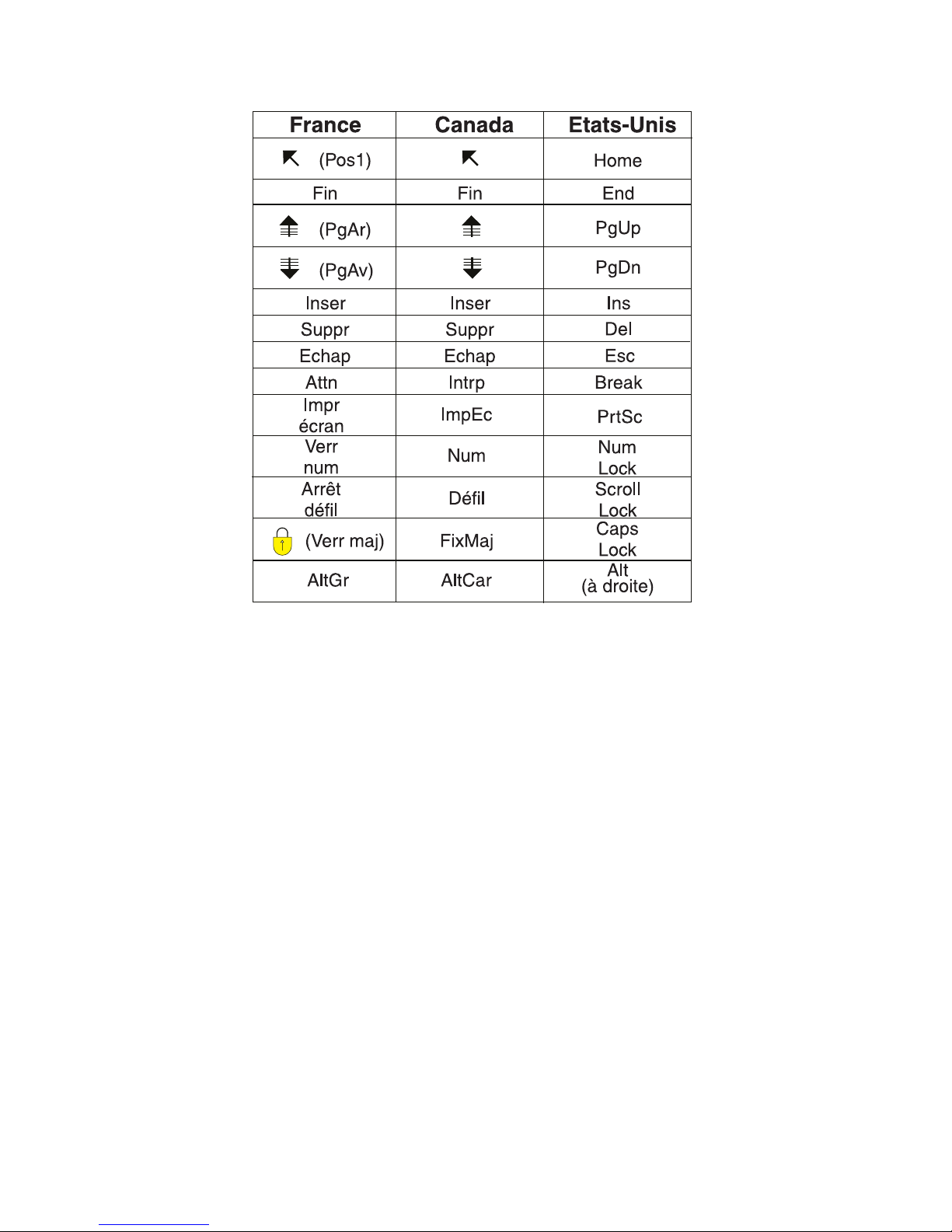 | France | Canada | Etats-Unis |
|---|---|---|
| (Pos1) | | Home |
| Fin | Fin | End |
| (PgAr) | | PgUp |
| (PgAv) | | PgDn |
| Inser | Inser | Ins |
| Suppr | Suppr | Del |
| Echap | Echap | Esc |
| Attn | Intrp | Break |
| Impr écran | ImpEc | PrtSc |
| Verr num | Num | Num Lock |
| Arrêt défil | Défil | Scroll Lock |
| (Verr maj) | FixMaj | Caps Lock |
| AltGr | AltCar | Alt (à droite) |